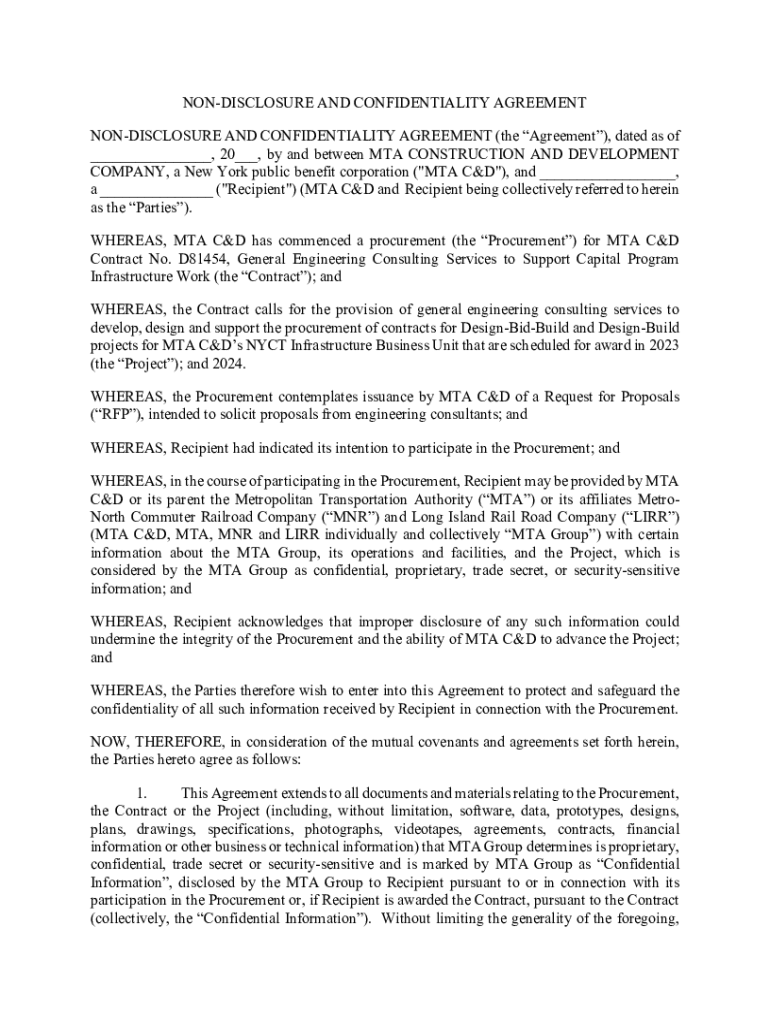 NON-DISCLOSURE AND CONFIDENTIALITY AGREEMENT

NON-DISCLOSURE AND CONFIDENTIALITY AGREEMENT (the “Agreement”), dated as of ________________, 20___, by and between MTA CONSTRUCTION AND DEVELOPMENT COMPANY, a New York public benefit corporation ("MTA C&D"), and __________________, a _______________ ("Recipient") (MTA C&D and Recipient being collectively referred to herein as the “Parties”).

WHEREAS, MTA C&D has commenced a procurement (the “Procurement”) for MTA C&D Contract No. D81454, General Engineering Consulting Services to Support Capital Program Infrastructure Work (the “Contract”); and

WHEREAS, the Contract calls for the provision of general engineering consulting services to develop, design and support the procurement of contracts for Design-Bid-Build and Design-Build projects for MTA C&D’s NYCT Infrastructure Business Unit that are scheduled for award in 2023 (the “Project”); and 2024.

WHEREAS, the Procurement contemplates issuance by MTA C&D of a Request for Proposals (“RFP”), intended to solicit proposals from engineering consultants; and

WHEREAS, Recipient had indicated its intention to participate in the Procurement; and

WHEREAS, in the course of participating in the Procurement, Recipient may be provided by MTA C&D or its parent the Metropolitan Transportation Authority (“MTA”) or its affiliates Metro-North Commuter Railroad Company (“MNR”) and Long Island Rail Road Company (“LIRR”) (MTA C&D, MTA, MNR and LIRR individually and collectively “MTA Group”) with certain information about the MTA Group, its operations and facilities, and the Project, which is considered by the MTA Group as confidential, proprietary, trade secret, or security-sensitive information; and

WHEREAS, Recipient acknowledges that improper disclosure of any such information could undermine the integrity of the Procurement and the ability of MTA C&D to advance the Project; and

WHEREAS, the Parties therefore wish to enter into this Agreement to protect and safeguard the confidentiality of all such information received by Recipient in connection with the Procurement.

NOW, THEREFORE, in consideration of the mutual covenants and agreements set forth herein, the Parties hereto agree as follows:

1. This Agreement extends to all documents and materials relating to the Procurement, the Contract or the Project (including, without limitation, software, data, prototypes, designs, plans, drawings, specifications, photographs, videotapes, agreements, contracts, financial information or other business or technical information) that MTA Group determines is proprietary, confidential, trade secret or security-sensitive and is marked by MTA Group as “Confidential Information”, disclosed by the MTA Group to Recipient pursuant to or in connection with its participation in the Procurement or, if Recipient is awarded the Contract, pursuant to the Contract (collectively, the “Confidential Information”). Without limiting the generality of the foregoing,